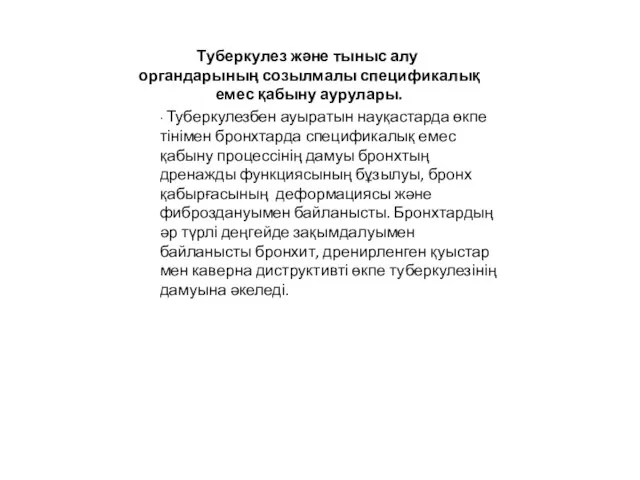 Туберкулез және тыныс алу органдарының созылмалы спецификалық емес қабыну аурулары.

· Туберкулезбен ауыратын науқастарда өкпе тінімен бронхтарда спецификалық емес қабыну процессінің дамуы бронхтың дренажды функциясының бұзылуы, бронх қабырғасының деформациясы және фиброздануымен байланысты. Бронхтардың әр түрлі деңгейде зақымдалуымен байланысты бронхит, дренирленген қуыстар мен каверна диструктивті өкпе туберкулезінің дамуына әкеледі.